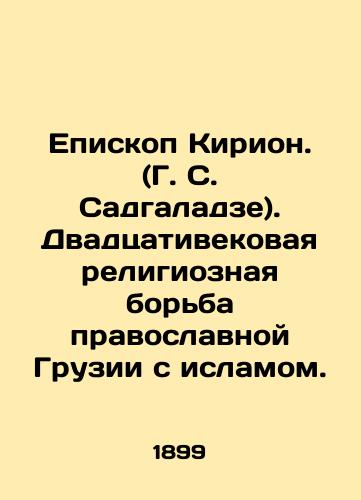 Епископ Кирион. (Г. С. Садгаладзе). Двадцативековая религиозная борьба православной Грузии с исламом.

1899